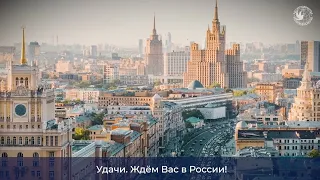 Удачи. Ждём Вас в России!